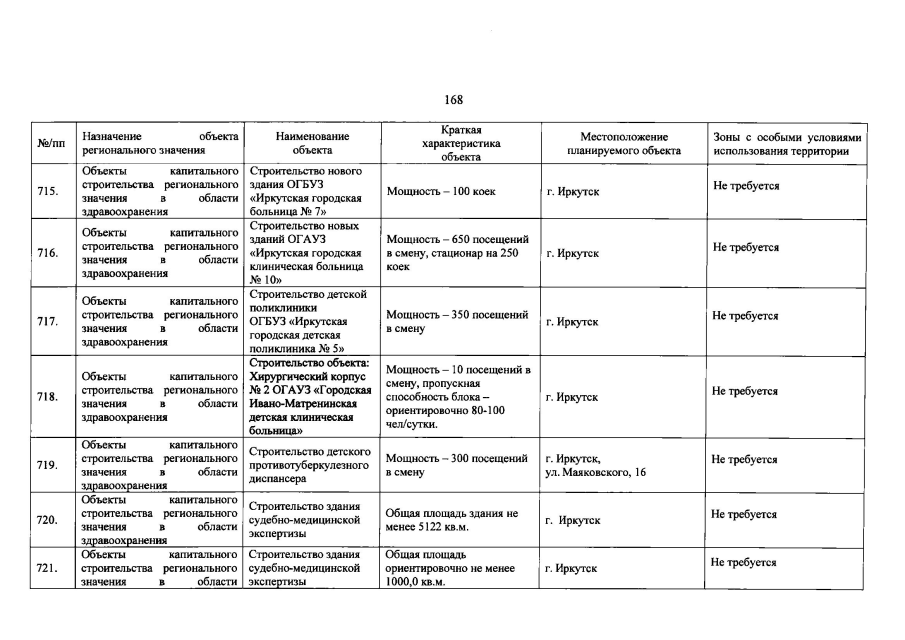 168

| №/пп | Назначение объекта регионального значения | Наименование объекта | Краткая характеристика объекта | Местоположение планируемого объекта | Зоны с особыми условиями использования территории |
|---|---|---|---|---|---|
| 715. | Объекты капитального строительства регионального значения в области здравоохранения | Строительство нового здания ОГБУЗ «Иркутская городская больница № 7» | Мощность – 100 коек | г. Иркутск | Не требуется |
| 716. | Объекты капитального строительства регионального значения в области здравоохранения | Строительство новых зданий ОГАУЗ «Иркутская городская клиническая больница № 10» | Мощность – 650 посещений в смену, стационар на 250 коек | г. Иркутск | Не требуется |
| 717. | Объекты капитального строительства регионального значения в области здравоохранения | Строительство детской поликлиники ОГБУЗ «Иркутская городская детская поликлиника № 5» | Мощность – 350 посещений в смену | г. Иркутск | Не требуется |
| 718. | Объекты капитального строительства регионального значения в области здравоохранения | Строительство объекта: Хирургический корпус № 2 ОГАУЗ «Городская Ивано-Матренинская детская клиническая больница» | Мощность – 10 посещений в смену, пропускная способность блока – ориентировочно 80-100 чел/сутки. | г. Иркутск | Не требуется |
| 719. | Объекты капитального строительства регионального значения в области здравоохранения | Строительство детского противотуберкулезного диспансера | Мощность – 300 посещений в смену | г. Иркутск, ул. Маяковского, 16 | Не требуется |
| 720. | Объекты капитального строительства регионального значения в области здравоохранения | Строительство здания судебно-медицинской экспертизы | Общая площадь здания не менее 5122 кв.м. | г. Иркутск | Не требуется |
| 721. | Объекты капитального строительства регионального значения в области | Строительство здания судебно-медицинской экспертизы | Общая площадь ориентировочно не менее 1000,0 кв.м. | г. Иркутск | Не требуется |